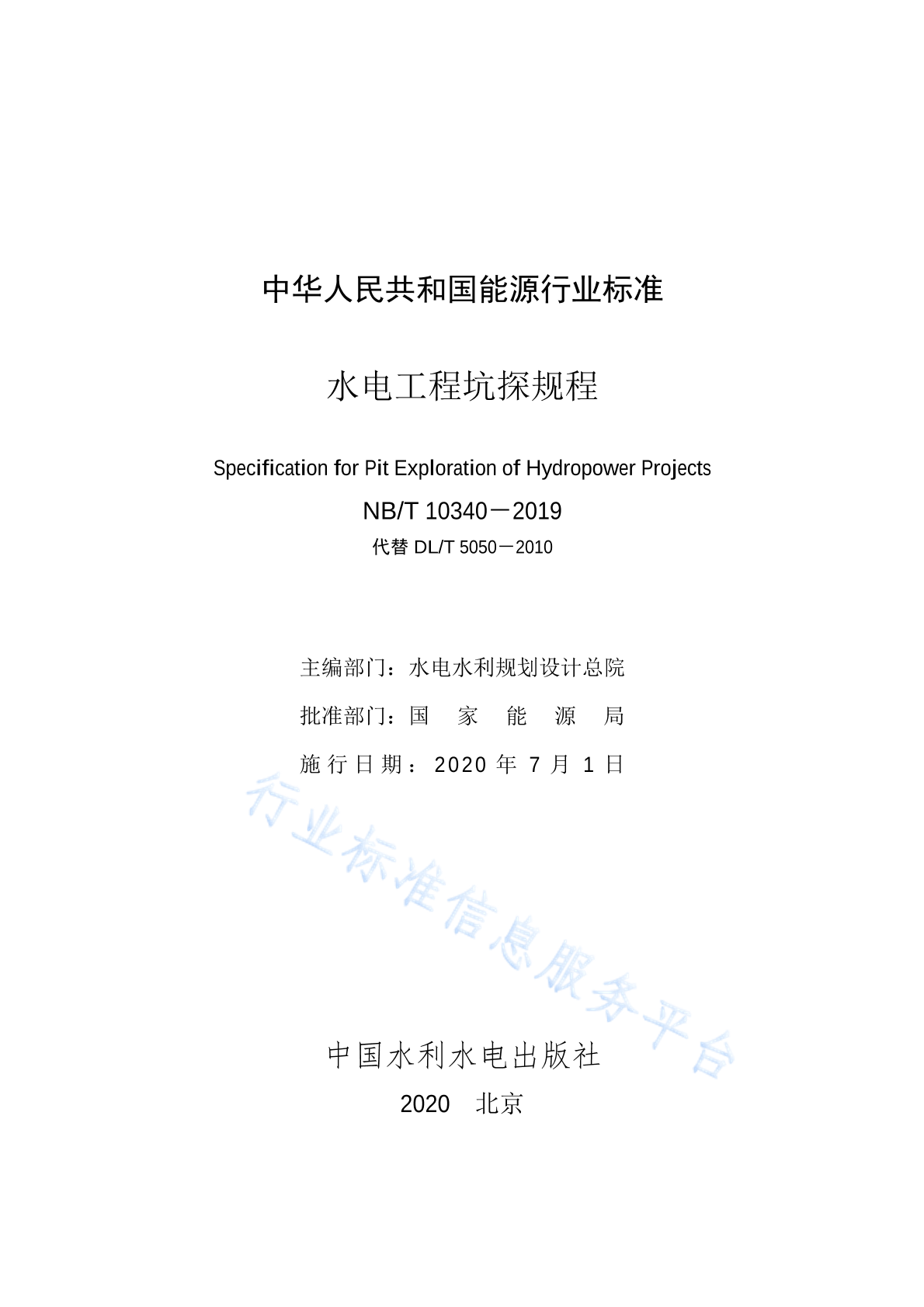 中华人民共和国能源行业标准

水电工程坑探规程

Specification for Pit Exploration of Hydropower Projects

NB/T 10340－2019

代替 DL/T 5050－2010

主编部门：水电水利规划设计总院

批准部门：国 家 能 源 局

施行日期：2020 年 7 月 1 日

行业标准信息服务平台

中国水利水电出版社

2020 北京